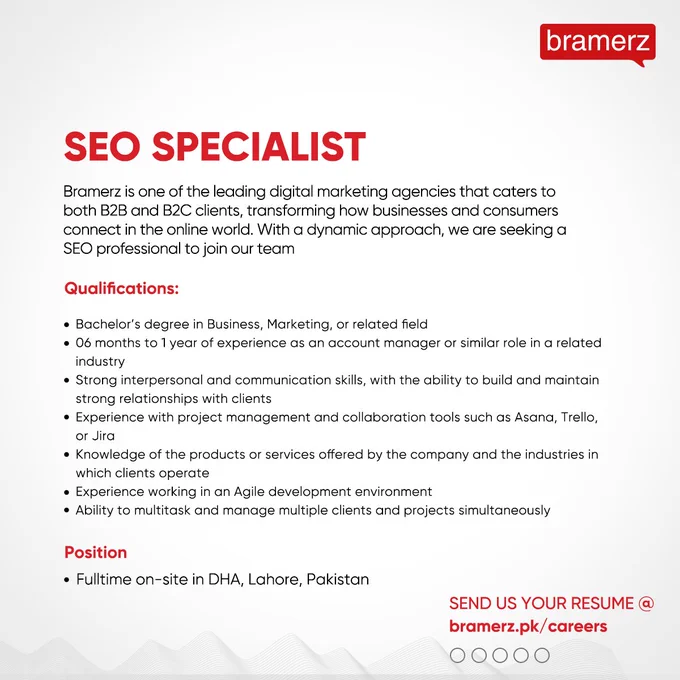 bramerz

SEO SPECIALIST

Bramerz is one of the leading digital marketing agencies that caters to both B2B and B2C clients, transforming how businesses and consumers connect in the online world. With a dynamic approach, we are seeking a SEO professional to join our team

Qualifications:

• Bachelor's degree in Business, Marketing, or related field
• 06 months to 1 year of experience as an account manager or similar role in a related industry
• Strong interpersonal and communication skills, with the ability to build and maintain strong relationships with clients
• Experience with project management and collaboration tools such as Asana, Trello, or Jira
• Knowledge of the products or services offered by the company and the industries in which clients operate
• Experience working in an Agile development environment
• Ability to multitask and manage multiple clients and projects simultaneously

Position

• Fulltime on-site in DHA, Lahore, Pakistan

SEND US YOUR RESUME @
bramerz.pk/careers